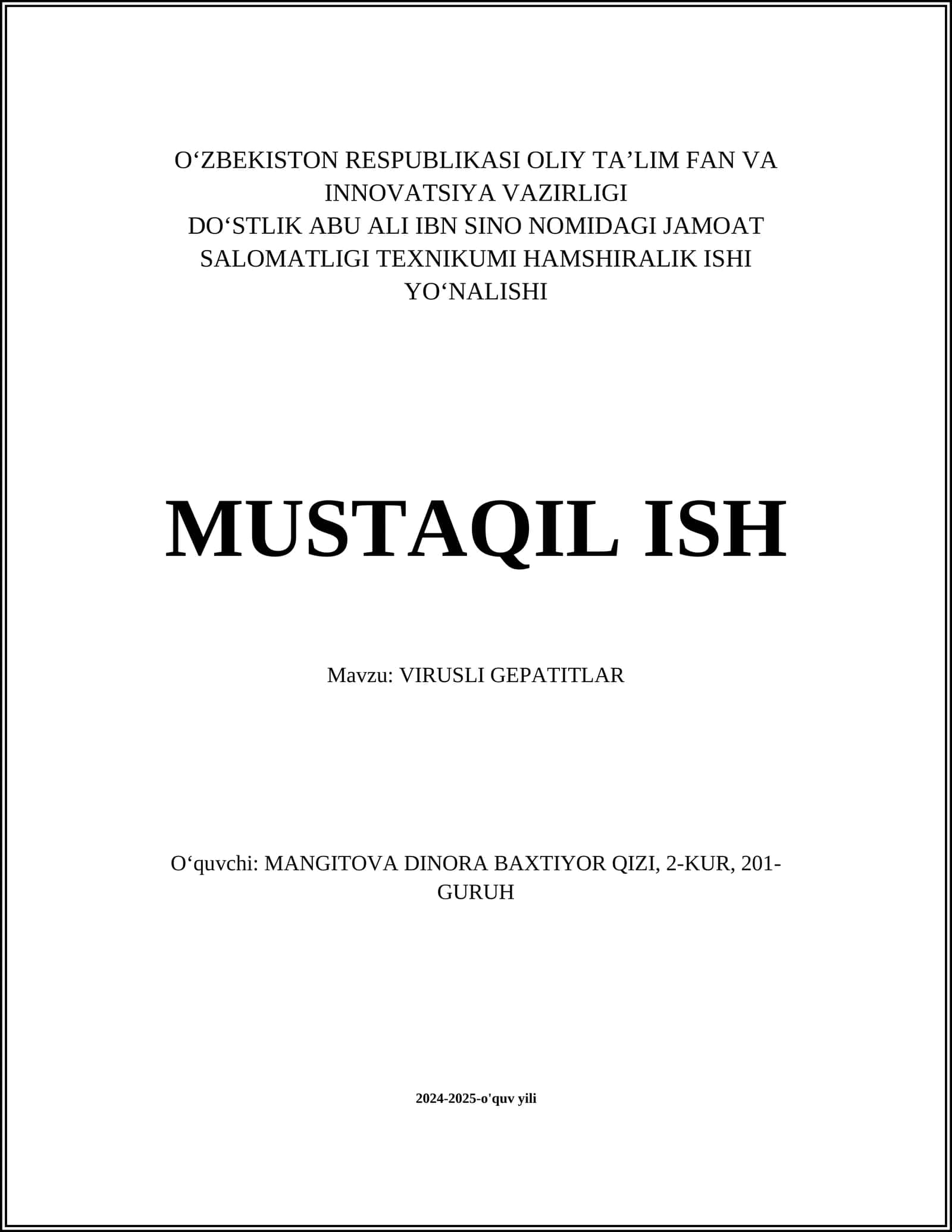 O‘ZBEKISTON RESPUBLIKASI OLIY TA’LIM FAN VA INNOVATSIYA VAZIRLIGI
DO‘STLIK ABU ALI IBN SINO NOMIDAGI JAMOAT SALOMATLIGI TEXNIKUMI HAMSHIRALIK ISHI YO‘NALISHI

MUSTAQIL ISH

Mavzu: VIRUSLI GEPATITLAR

O‘quvchi: MANGITOVA DINORA BAXTIYOR QIZI, 2-KUR, 201-GURUH

2024-2025-o'quv yili